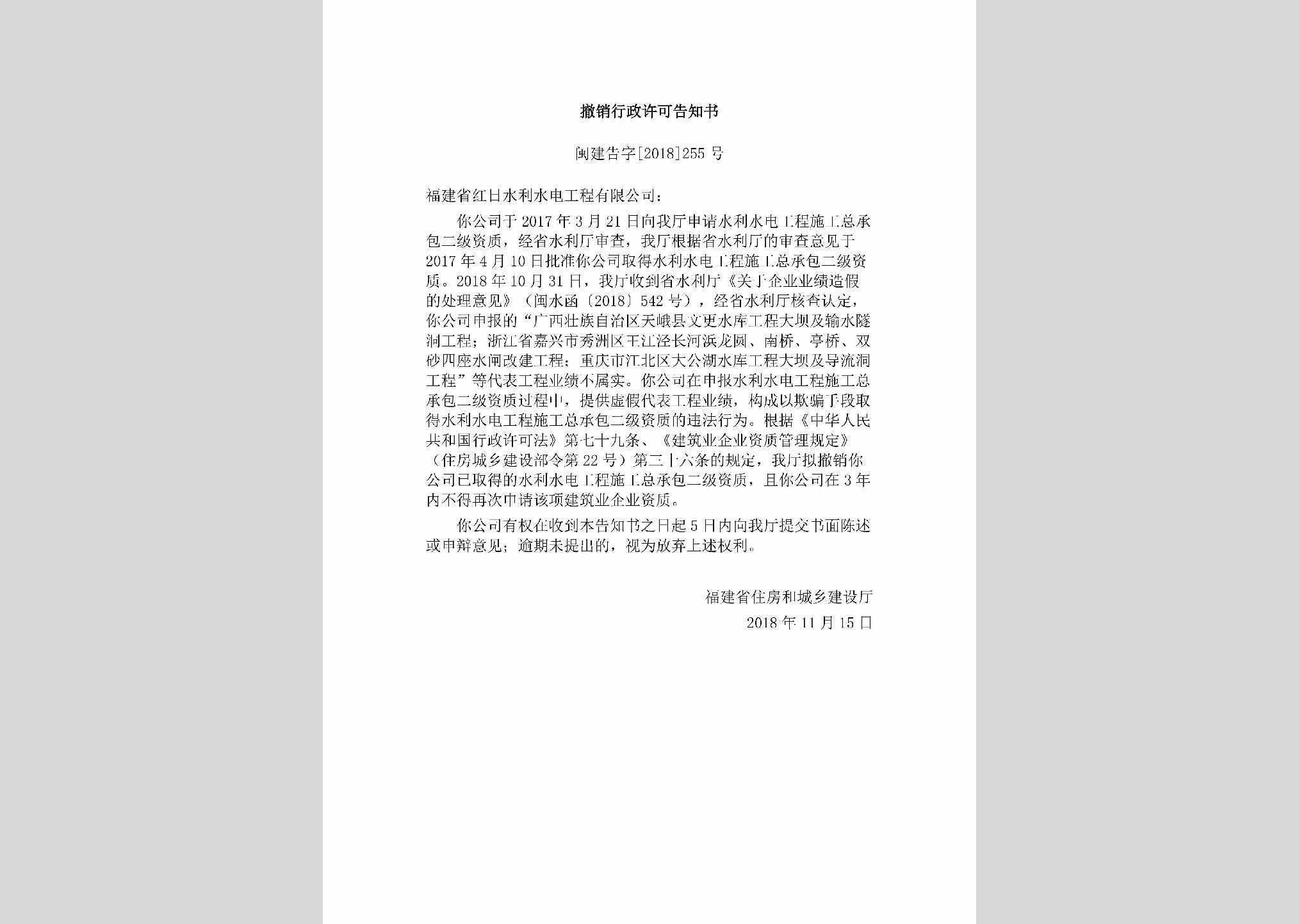 撤销行政许可告知书

闽建告字[2018]255 号

福建省红日水利水电工程有限公司：

你公司于 2017 年 3 月 21 日向我厅申请水利水电工程施工总承包二级资质，经省水利厅审查，我厅根据省水利厅的审查意见于 2017 年 4 月 10 日批准你公司取得水利水电工程施工总承包二级资质。2018 年 10 月 31 日，我厅收到省水利厅《关于企业业绩造假的处理意见》（闽水函〔2018〕542 号），经省水利厅核查认定，你公司申报的“广西壮族自治区天峨县文更水库工程大坝及输水隧洞工程；浙江省嘉兴市秀洲区王江泾长河浜龙圆、南桥、亭桥、双砂四座水闸改建工程；重庆市江北区大公湖水库工程大坝及导流洞工程”等代表工程业绩不属实。你公司在申报水利水电工程施工总承包二级资质过程中，提供虚假代表工程业绩，构成以欺骗手段取得水利水电工程施工总承包二级资质的违法行为。根据《中华人民共和国行政许可法》第七十九条、《建筑业企业资质管理规定》（住房城乡建设部令第 22 号）第三十六条的规定，我厅拟撤销你公司已取得的水利水电工程施工总承包二级资质，且你公司在 3 年内不得再次申请该项建筑业企业资质。

你公司有权在收到本告知书之日起 5 日内向我厅提交书面陈述或申辩意见；逾期未提出的，视为放弃上述权利。

福建省住房和城乡建设厅
2018 年 11 月 15 日